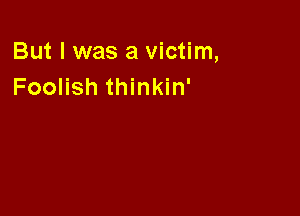 But I was a victim,
Foolish thinkin'